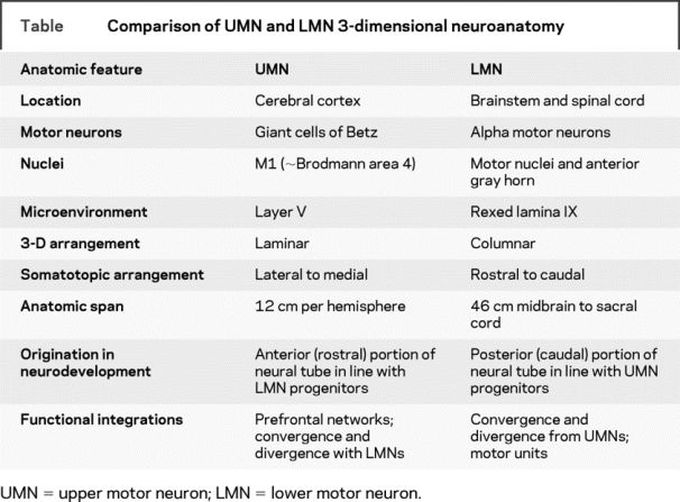 Table Comparison of UMN and LMN 3-dimensional neuroanatomy

| Anatomic feature | UMN | LMN |
|---|---|---|
| Location | Cerebral cortex | Brainstem and spinal cord |
| Motor neurons | Giant cells of Betz | Alpha motor neurons |
| Nuclei | M1 (~Brodmann area 4) | Motor nuclei and anterior gray horn |
| Microenvironment | Layer V | Rexed lamina IX |
| 3-D arrangement | Laminar | Columnar |
| Somatotopic arrangement | Lateral to medial | Rostral to caudal |
| Anatomic span | 12 cm per hemisphere | 46 cm midbrain to sacral cord |
| Origination in neurodevelopment | Anterior (rostral) portion of neural tube in line with LMN progenitors | Posterior (caudal) portion of neural tube in line with UMN progenitors |
| Functional integrations | Prefrontal networks; convergence and divergence with LMNs | Convergence and divergence from UMNs; motor units |

UMN = upper motor neuron; LMN = lower motor neuron.